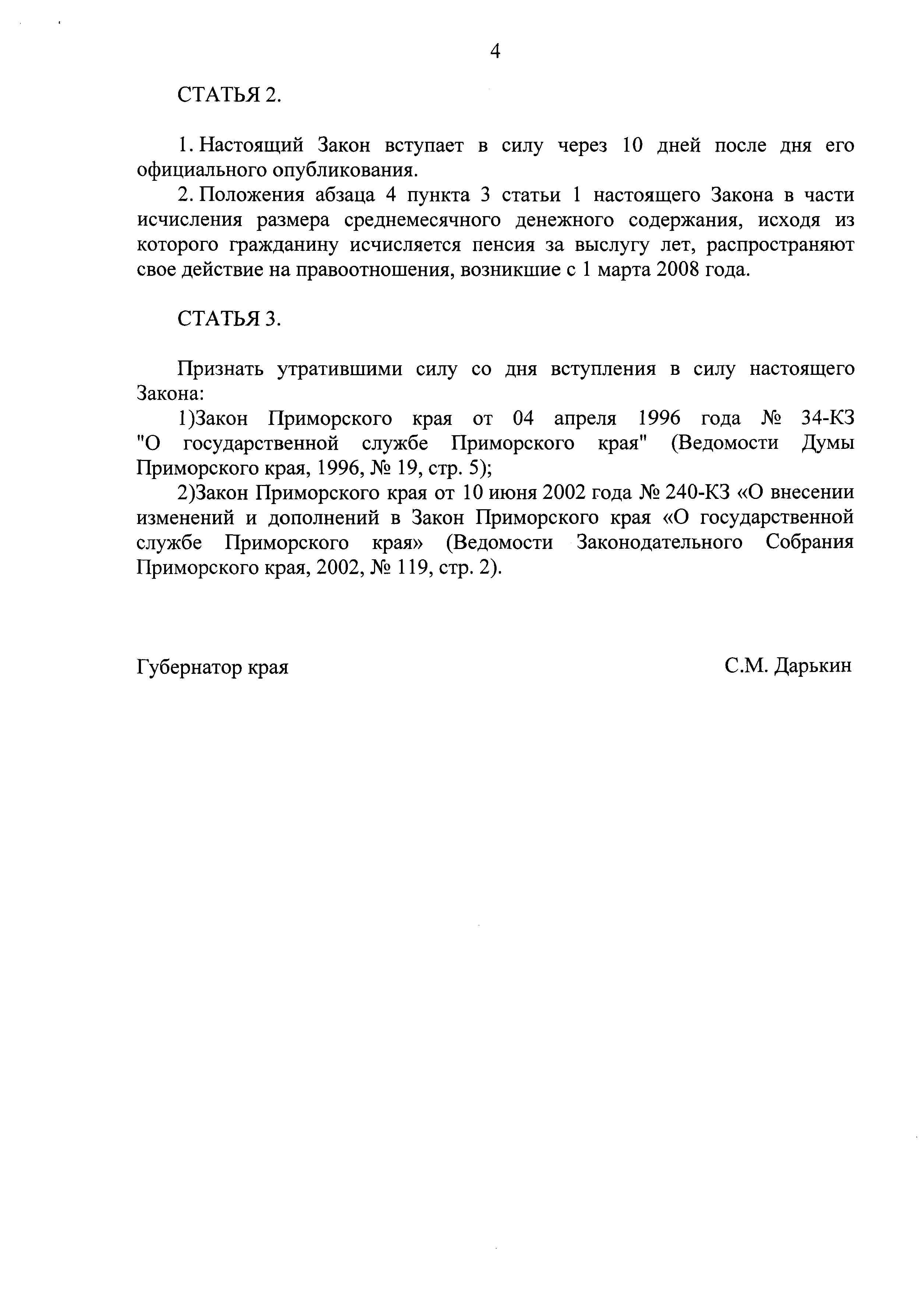 4

СТАТЬЯ 2.

1. Настоящий Закон вступает в силу через 10 дней после дня его официального опубликования.

2. Положения абзаца 4 пункта 3 статьи 1 настоящего Закона в части исчисления размера среднемесячного денежного содержания, исходя из которого гражданину исчисляется пенсия за выслугу лет, распространяют свое действие на правоотношения, возникшие с 1 марта 2008 года.

СТАТЬЯ 3.

Признать утратившими силу со дня вступления в силу настоящего Закона:

1)Закон Приморского края от 04 апреля 1996 года № 34-КЗ "О государственной службе Приморского края" (Ведомости Думы Приморского края, 1996, № 19, стр. 5);

2)Закон Приморского края от 10 июня 2002 года № 240-КЗ «О внесении изменений и дополнений в Закон Приморского края «О государственной службе Приморского края» (Ведомости Законодательного Собрания Приморского края, 2002, № 119, стр. 2).

Губернатор края

С.М. Дарькин